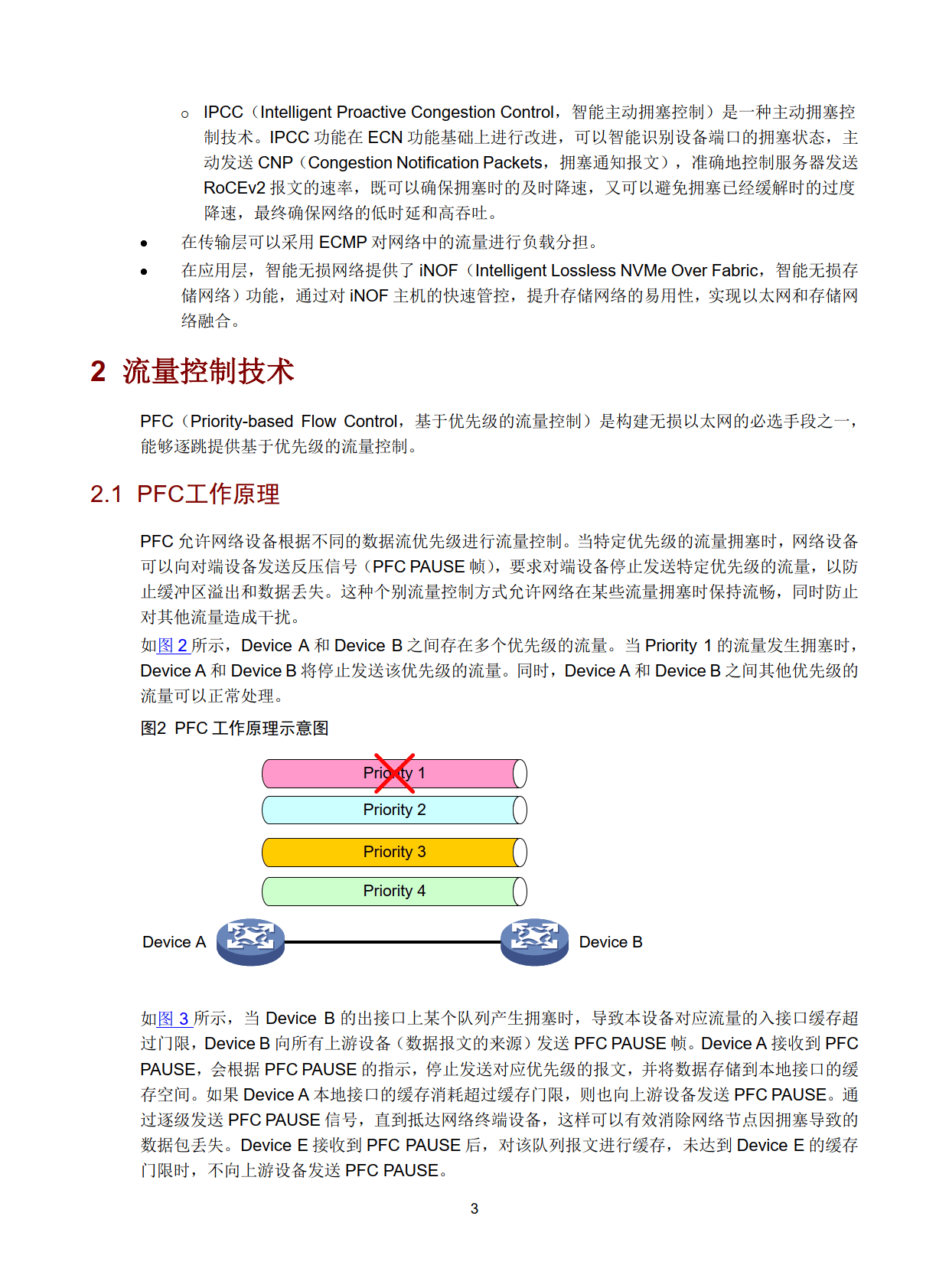 o IPCC（Intelligent Proactive Congestion Control，智能主动拥塞控制）是一种主动拥塞控制技术。IPCC功能在ECN功能基础上进行改进，可以智能识别设备端口的拥塞状态，主动发送CNP（Congestion Notification Packets，拥塞通知报文），准确地控制服务器发送RoCEv2报文的速率，既可以确保拥塞时的及时降速，又可以避免拥塞已经缓解时的过度降速，最终确保网络的低时延和高吞吐。

• 在传输层可以采用ECMP对网络中的流量进行负载分担。
• 在应用层，智能无损网络提供了iNOF（Intelligent Lossless NVMe Over Fabric，智能无损存储网络）功能，通过对iNOF主机的快速管控，提升存储网络的易用性，实现以太网和存储网络融合。

2 流量控制技术

PFC（Priority-based Flow Control，基于优先级的流量控制）是构建无损以太网的必选手段之一，能够逐跳提供基于优先级的流量控制。

2.1 PFC工作原理

PFC允许网络设备根据不同的数据流优先级进行流量控制。当特定优先级的流量拥塞时，网络设备可以向对端设备发送反压信号（PFC PAUSE帧），要求对端设备停止发送特定优先级的流量，以防止缓冲区溢出和数据丢失。这种个别流量控制方式允许网络在某些流量拥塞时保持流畅，同时防止对其他流量造成干扰。

如图2所示，Device A和Device B之间存在多个优先级的流量。当Priority 1的流量发生拥塞时，Device A和Device B将停止发送该优先级的流量。同时，Device A和Device B之间其他优先级的流量可以正常处理。

图2 PFC工作原理示意图

Priority 1
Priority 2
Priority 3
Priority 4
Device A
Device B

如图3所示，当Device B的出接口上某个队列产生拥塞时，导致本设备对应流量的入接口缓存超过门限，Device B向所有上游设备（数据报文的来源）发送PFC PAUSE帧。Device A接收到PFC PAUSE，会根据PFC PAUSE的指示，停止发送对应优先级的报文，并将数据存储到本地接口的缓存空间。如果Device A本地接口的缓存消耗超过缓存门限，则也向上游设备发送PFC PAUSE。通过逐级发送PFC PAUSE信号，直到抵达网络终端设备，这样可以有效消除网络节点因拥塞导致的数据包丢失。Device E接收到PFC PAUSE后，对该队列报文进行缓存，未达到Device E的缓存门限时，不向上游设备发送PFC PAUSE。

3